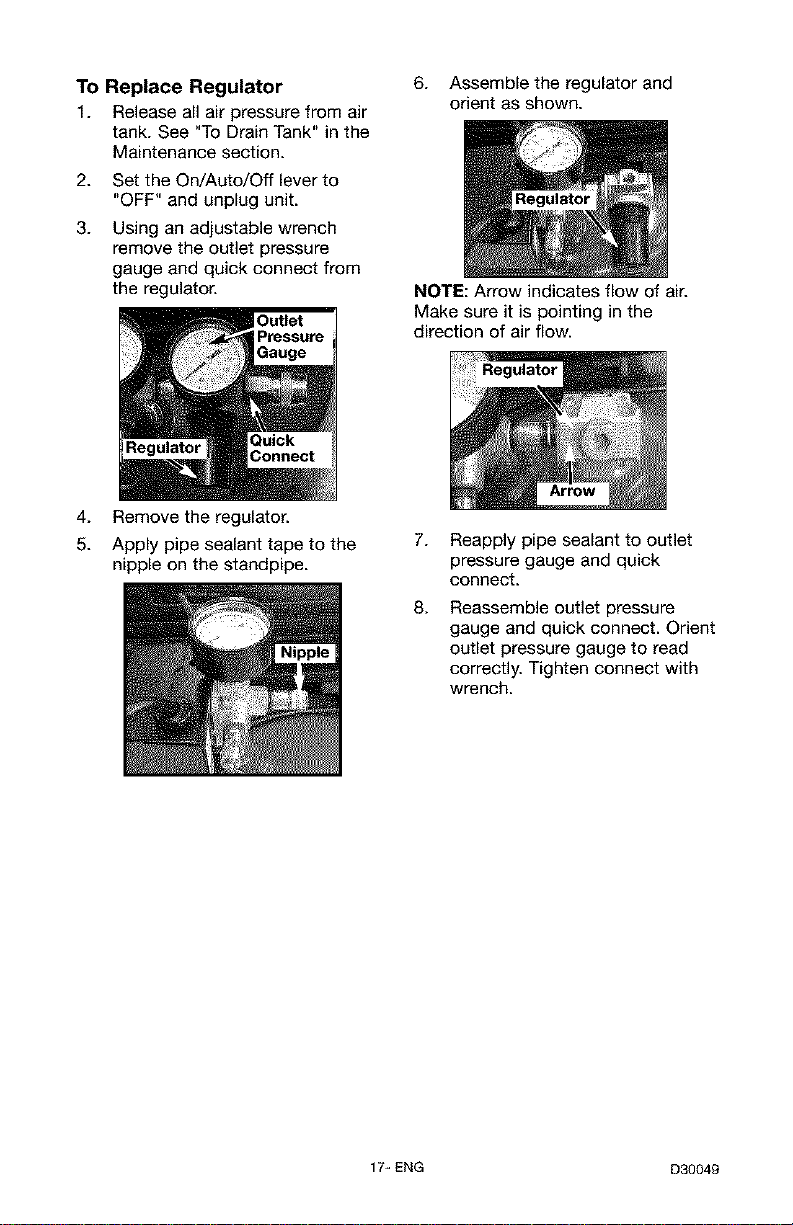 To Replace Regulator

1. Release all air pressure from air tank. See "To Drain Tank" in the Maintenance section.

2. Set the On/Auto/Off lever to "OFF" and unplug unit.

3. Using an adjustable wrench remove the outlet pressure gauge and quick connect from the regulator.

Outlet Pressure Gauge

Regulator

Quick Connect

4. Remove the regulator.

5. Apply pipe sealant tape to the nipple on the standpipe.

Nipple

6. Assemble the regulator and orient as shown.

Regulator

NOTE: Arrow indicates flow of air. Make sure it is pointing in the direction of air flow.

Regulator

Arrow

7. Reapply pipe sealant to outlet pressure gauge and quick connect.

8. Reassemble outlet pressure gauge and quick connect. Orient outlet pressure gauge to read correctly. Tighten connect with wrench.

17- ENG

D30049